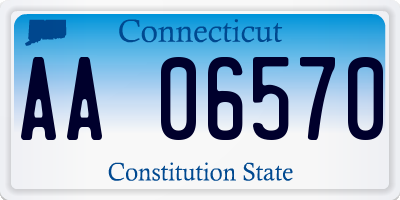 Connecticut

AA 06570

Constitution State